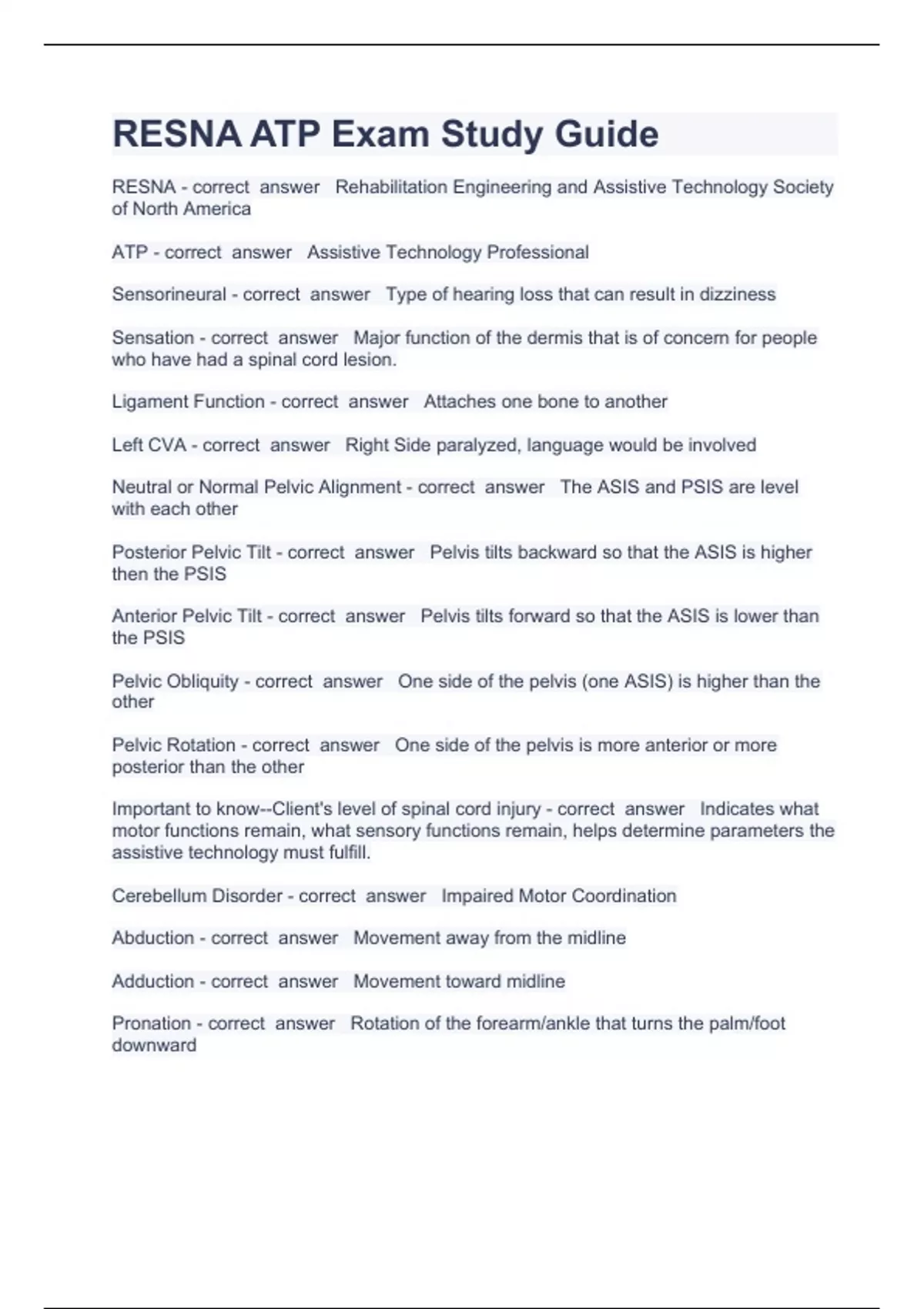 RESNA ATP Exam Study Guide

RESNA - correct answer Rehabilitation Engineering and Assistive Technology Society of North America

ATP - correct answer Assistive Technology Professional

Sensorineural - correct answer Type of hearing loss that can result in dizziness

Sensation - correct answer Major function of the dermis that is of concern for people who have had a spinal cord lesion.

Ligament Function - correct answer Attaches one bone to another

Left CVA - correct answer Right Side paralyzed, language would be involved

Neutral or Normal Pelvic Alignment - correct answer The ASIS and PSIS are level with each other

Posterior Pelvic Tilt - correct answer Pelvis tilts backward so that the ASIS is higher then the PSIS

Anterior Pelvic Tilt - correct answer Pelvis tilts forward so that the ASIS is lower than the PSIS

Pelvic Obliquity - correct answer One side of the pelvis (one ASIS) is higher than the other

Pelvic Rotation - correct answer One side of the pelvis is more anterior or more posterior than the other

Important to know--Client's level of spinal cord injury - correct answer Indicates what motor functions remain, what sensory functions remain, helps determine parameters the assistive technology must fulfill.

Cerebellum Disorder - correct answer Impaired Motor Coordination

Abduction - correct answer Movement away from the midline

Adduction - correct answer Movement toward midline

Pronation - correct answer Rotation of the forearm/ankle that turns the palm/foot downward